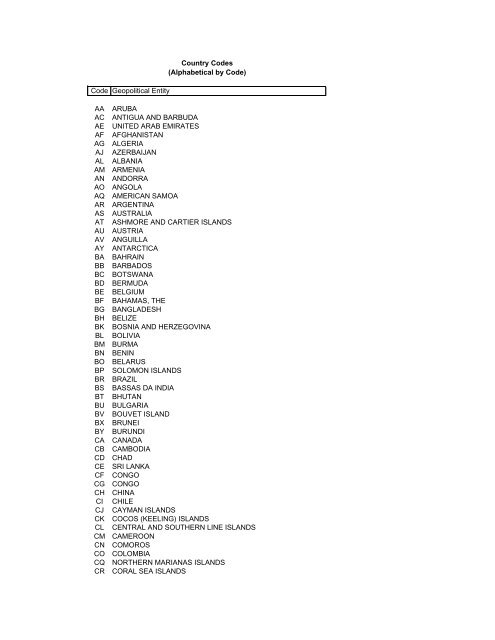 Country Codes
(Alphabetical by Code)

| Code | Geopolitical Entity |
|---|---|
| AA | ARUBA |
| AC | ANTIGUA AND BARBUDA |
| AE | UNITED ARAB EMIRATES |
| AF | AFGHANISTAN |
| AG | ALGERIA |
| AJ | AZERBAIJAN |
| AL | ALBANIA |
| AM | ARMENIA |
| AN | ANDORRA |
| AO | ANGOLA |
| AQ | AMERICAN SAMOA |
| AR | ARGENTINA |
| AS | AUSTRALIA |
| AT | ASHMORE AND CARTIER ISLANDS |
| AU | AUSTRIA |
| AV | ANGUILLA |
| AY | ANTARCTICA |
| BA | BAHRAIN |
| BB | BARBADOS |
| BC | BOTSWANA |
| BD | BERMUDA |
| BE | BELGIUM |
| BF | BAHAMAS, THE |
| BG | BANGLADESH |
| BH | BELIZE |
| BK | BOSNIA AND HERZEGOVINA |
| BL | BOLIVIA |
| BM | BURMA |
| BN | BENIN |
| BO | BELARUS |
| BP | SOLOMON ISLANDS |
| BR | BRAZIL |
| BS | BASSAS DA INDIA |
| BT | BHUTAN |
| BU | BULGARIA |
| BV | BOUVET ISLAND |
| BX | BRUNEI |
| BY | BURUNDI |
| CA | CANADA |
| CB | CAMBODIA |
| CD | CHAD |
| CE | SRI LANKA |
| CF | CONGO |
| CG | CONGO |
| CH | CHINA |
| CI | CHILE |
| CJ | CAYMAN ISLANDS |
| CK | COCOS (KEELING) ISLANDS |
| CL | CENTRAL AND SOUTHERN LINE ISLANDS |
| CM | CAMEROON |
| CN | COMOROS |
| CO | COLOMBIA |
| CQ | NORTHERN MARIANAS ISLANDS |
| CR | CORAL SEA ISLANDS |